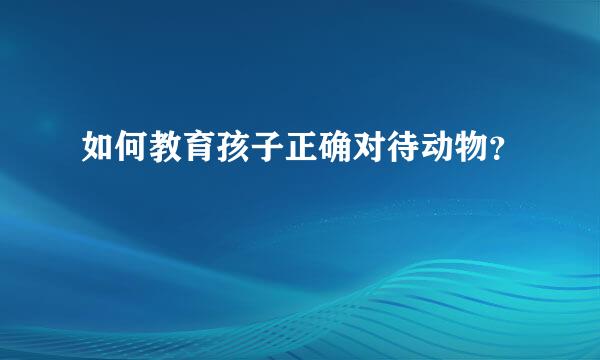 如何教育孩子正确对待动物?